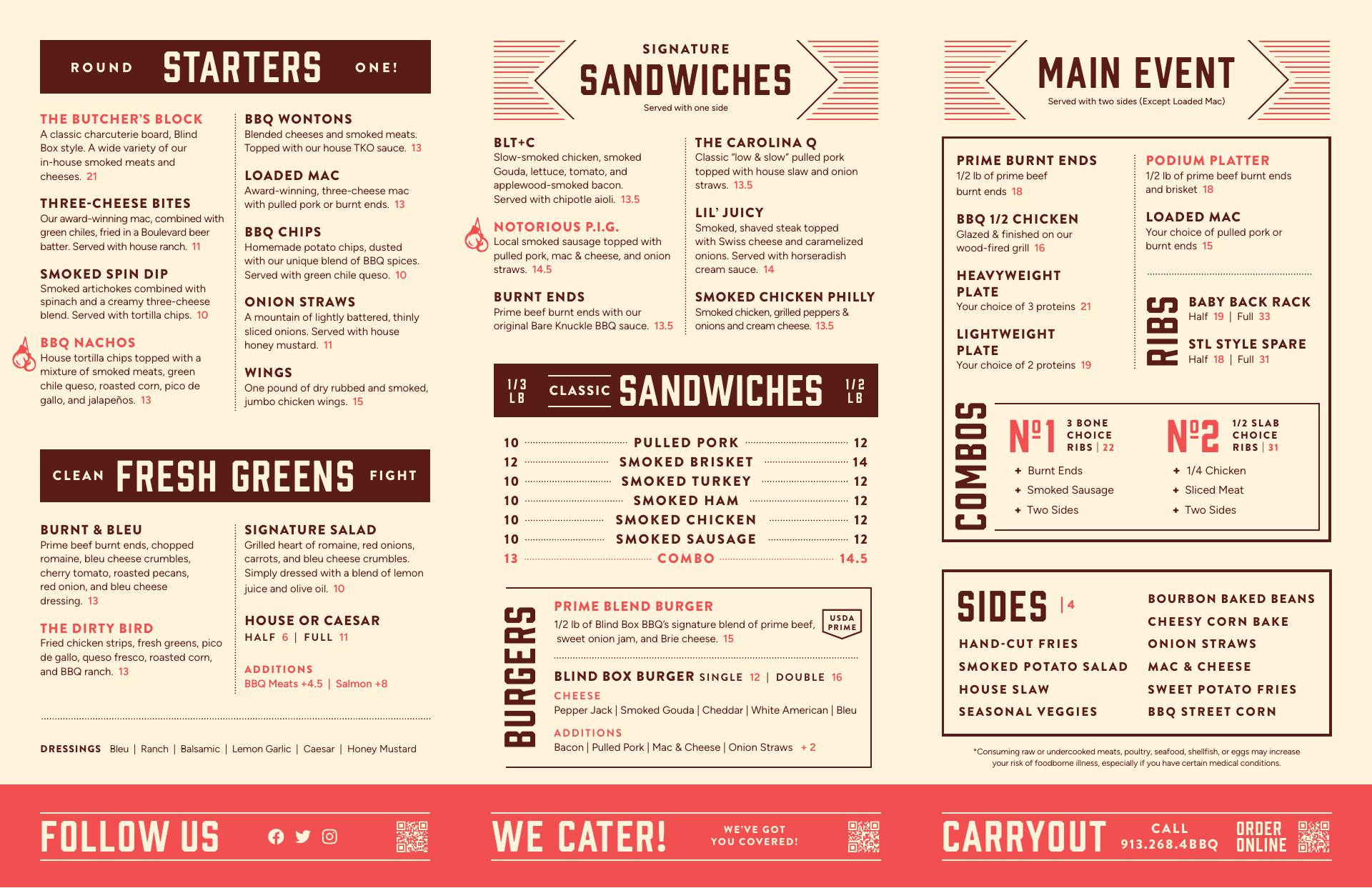 ROUND STARTERS ONE!

THE BUTCHER'S BLOCK
A classic charcuterie board, Blind Box style. A wide variety of our in-house smoked meats and cheeses. 21

THREE-CHEESE BITES
Our award-winning mac, combined with green chiles, fried in a Boulevard beer batter. Served with house ranch. 11

SMOKED SPIN DIP
Smoked artichokes combined with spinach and a creamy three-cheese blend. Served with tortilla chips. 10

BBQ NACHOS
House tortilla chips topped with a mixture of smoked meats, green chile queso, roasted corn, pico de gallo, and jalapeños. 13

BBQ WONTONS
Blended cheeses and smoked meats. Topped with our house TKO sauce. 13

LOADED MAC
Award-winning, three-cheese mac with pulled pork or burnt ends. 13

BBQ CHIPS
Homemade potato chips, dusted with our unique blend of BBQ spices. Served with green chile queso. 10

ONION STRAWS
A mountain of lightly battered, thinly sliced onions. Served with house honey mustard. 11

WINGS
One pound of dry rubbed and smoked, jumbo chicken wings. 15

CLEAN FRESH GREENS FIGHT

BURNT & BLEU
Prime beef burnt ends, chopped romaine, bleu cheese crumbles, cherry tomato, roasted pecans, red onion, and bleu cheese dressing. 13

THE DIRTY BIRD
Fried chicken strips, fresh greens, pico de gallo, queso fresco, roasted corn, and BBQ ranch. 13

SIGNATURE SALAD
Grilled heart of romaine, red onions, carrots, and bleu cheese crumbles. Simply dressed with a blend of lemon juice and olive oil. 10

HOUSE OR CAESAR
HALF 6 | FULL 11

ADDITIONS
BBQ Meats +4.5 | Salmon +8

DRESSINGS Bleu | Ranch | Balsamic | Lemon Garlic | Caesar | Honey Mustard

SIGNATURE
SANDWICHES
Served with one side

BLT+C
Slow-smoked chicken, smoked Gouda, lettuce, tomato, and applewood-smoked bacon. Served with chipotle aioli. 13.5

NOTORIOUS P.I.G.
Local smoked sausage topped with pulled pork, mac & cheese, and onion straws. 14.5

BURNT ENDS
Prime beef burnt ends with our original Bare Knuckle BBQ sauce. 13.5

THE CAROLINA Q
Classic "low & slow" pulled pork topped with house slaw and onion straws. 13.5

LIL' JUICY
Smoked, shaved steak topped with Swiss cheese and caramelized onions. Served with horseradish cream sauce. 14

SMOKED CHICKEN PHILLY
Smoked chicken, grilled peppers & onions and cream cheese. 13.5

1/3 LB CLASSIC SANDWICHES 1/2 LB

10 PULLED PORK 12
12 SMOKED BRISKET 14
10 SMOKED TURKEY 12
10 SMOKED HAM 12
10 SMOKED CHICKEN 12
10 SMOKED SAUSAGE 12
13 COMBO 14.5

BURGERS

PRIME BLEND BURGER
1/2 lb of Blind Box BBQ's signature blend of prime beef, sweet onion jam, and Brie cheese. 15
USDA PRIME

BLIND BOX BURGER SINGLE 12 | DOUBLE 16
CHEESE
Pepper Jack | Smoked Gouda | Cheddar | White American | Bleu
ADDITIONS
Bacon | Pulled Pork | Mac & Cheese | Onion Straws + 2

MAIN EVENT
Served with two sides (Except Loaded Mac)

PRIME BURNT ENDS
1/2 lb of prime beef burnt ends 18

BBQ 1/2 CHICKEN
Glazed & finished on our wood-fired grill 16

HEAVYWEIGHT PLATE
Your choice of 3 proteins 21

LIGHTWEIGHT PLATE
Your choice of 2 proteins 19

PODIUM PLATTER
1/2 lb of prime beef burnt ends and brisket 18

LOADED MAC
Your choice of pulled pork or burnt ends 15

RIBS
BABY BACK RACK
Half 19 | Full 33
STL STYLE SPARE
Half 18 | Full 31

COMBOS
Nº1 3 BONE CHOICE RIBS | 22
+ Burnt Ends
+ Smoked Sausage
+ Two Sides

Nº2 1/2 SLAB CHOICE RIBS | 31
+ 1/4 Chicken
+ Sliced Meat
+ Two Sides

SIDES | 4
HAND-CUT FRIES
SMOKED POTATO SALAD
HOUSE SLAW
SEASONAL VEGGIES
BOURBON BAKED BEANS
CHEESY CORN BAKE
ONION STRAWS
MAC & CHEESE
SWEET POTATO FRIES
BBQ STREET CORN

*Consuming raw or undercooked meats, poultry, seafood, shellfish, or eggs may increase your risk of foodborne illness, especially if you have certain medical conditions.

FOLLOW US

WE CATER! WE'VE GOT YOU COVERED!

CARRYOUT CALL 913.268.4BBQ ORDER ONLINE